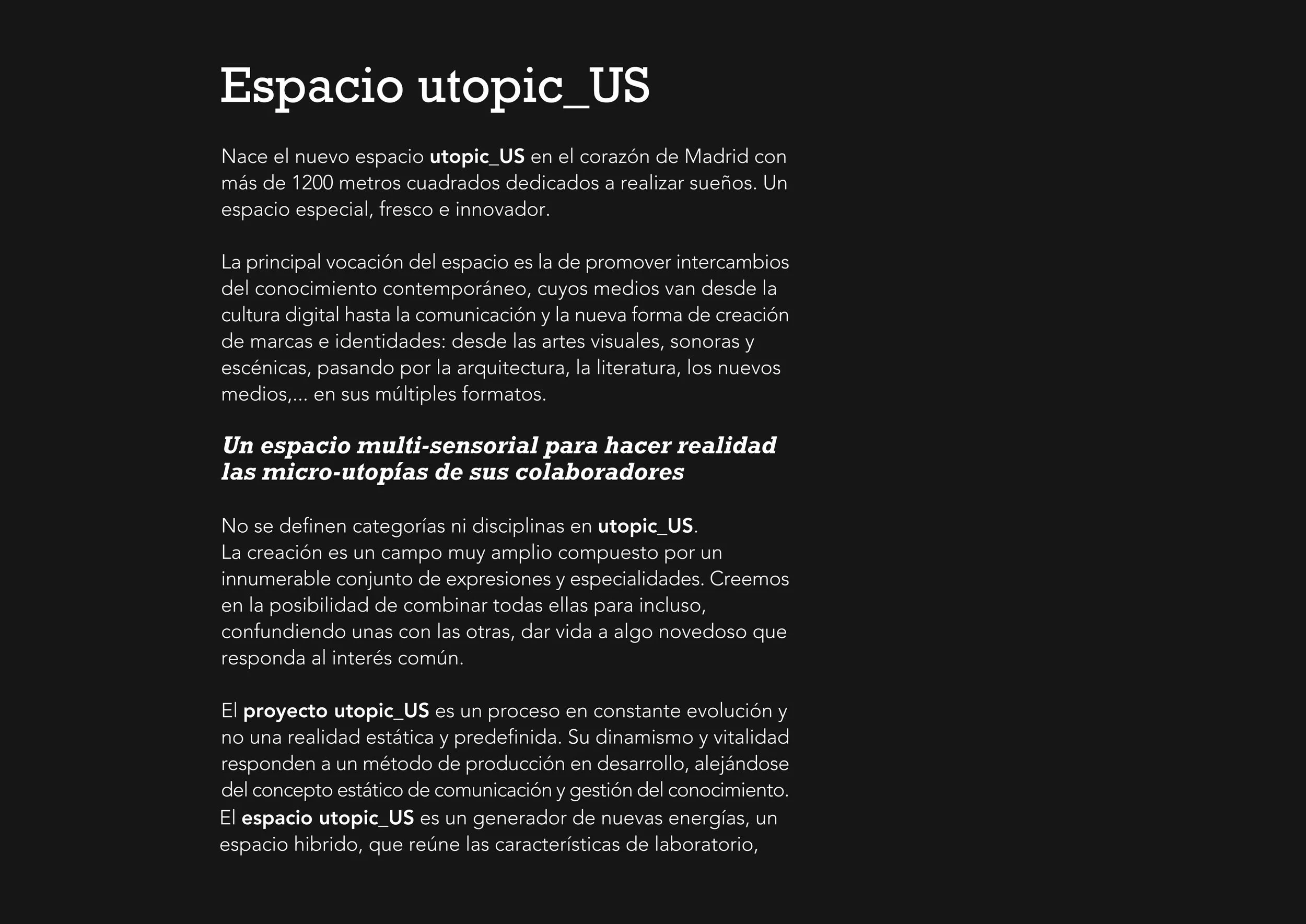 Espacio utopic_US

Nace el nuevo espacio utopic_US en el corazón de Madrid con más de 1200 metros cuadrados dedicados a realizar sueños. Un espacio especial, fresco e innovador.

La principal vocación del espacio es la de promover intercambios del conocimiento contemporáneo, cuyos medios van desde la cultura digital hasta la comunicación y la nueva forma de creación de marcas e identidades: desde las artes visuales, sonoras y escénicas, pasando por la arquitectura, la literatura, los nuevos medios,... en sus múltiples formatos.

Un espacio multi-sensorial para hacer realidad las micro-utopías de sus colaboradores

No se definen categorías ni disciplinas en utopic_US.
La creación es un campo muy amplio compuesto por un innumerable conjunto de expresiones y especialidades. Creemos en la posibilidad de combinar todas ellas para incluso, confundiendo unas con las otras, dar vida a algo novedoso que responda al interés común.

El proyecto utopic_US es un proceso en constante evolución y no una realidad estática y predefinida. Su dinamismo y vitalidad responden a un método de producción en desarrollo, alejándose del concepto estático de comunicación y gestión del conocimiento.
El espacio utopic_US es un generador de nuevas energías, un espacio hibrido, que reúne las características de laboratorio,